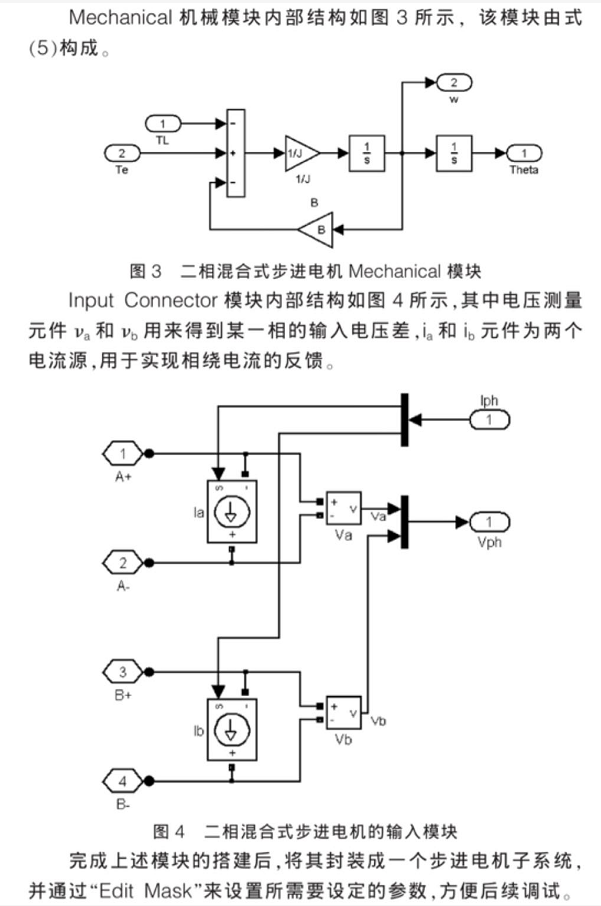 Mechanical 机械模块内部结构如图 3 所示，该模块由式(5)构成。

1
TL
2
Te
-
+
-
1/J
1/J
$\frac{1}{s}$
$\frac{1}{s}$
2
w
1
Theta
B
B

图 3　二相混合式步进电机 Mechanical 模块

Input Connector 模块内部结构如图 4 所示，其中电压测量元件 $\nu_a$ 和 $\nu_b$ 用来得到某一相的输入电压差，$i_a$ 和 $i_b$ 元件为两个电流源，用于实现相绕电流的反馈。

Iph
1
1
A+
s
-
Ia
+
+
-
v
Va
Va
1
Vph
2
A-
3
B+
s
-
Ib
+
+
-
v
Vb
Vb
4
B-

图 4　二相混合式步进电机的输入模块

完成上述模块的搭建后，将其封装成一个步进电机子系统，并通过“Edit Mask”来设置所需要设定的参数，方便后续调试。